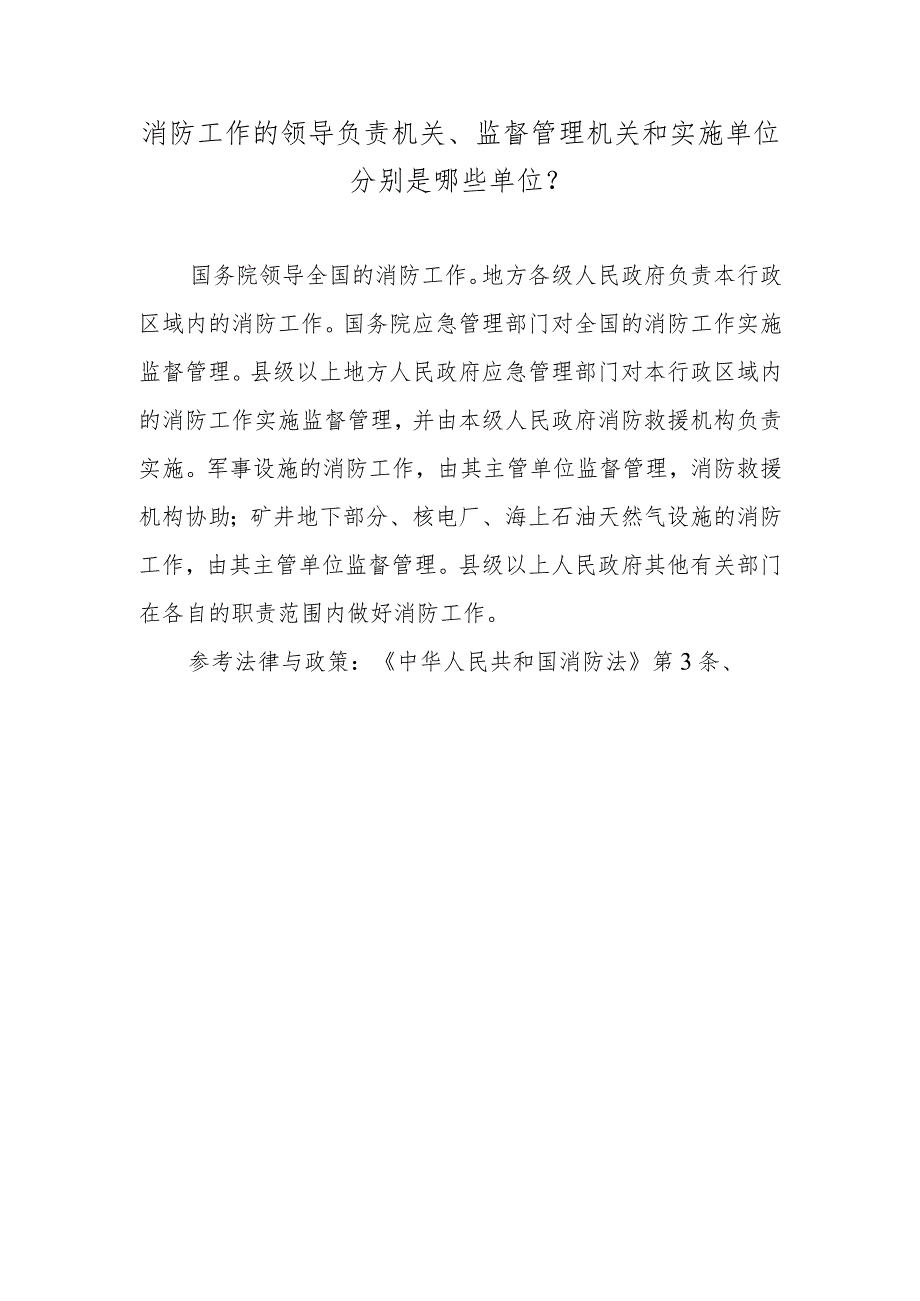 消防工作的领导负责机关、监督管理机关和实施单位分别是哪些单位？

国务院领导全国的消防工作。地方各级人民政府负责本行政区域内的消防工作。国务院应急管理部门对全国的消防工作实施监督管理。县级以上地方人民政府应急管理部门对本行政区域内的消防工作实施监督管理，并由本级人民政府消防救援机构负责实施。军事设施的消防工作，由其主管单位监督管理，消防救援机构协助；矿井地下部分、核电厂、海上石油天然气设施的消防工作，由其主管单位监督管理。县级以上人民政府其他有关部门在各自的职责范围内做好消防工作。

参考法律与政策：《中华人民共和国消防法》第3条、